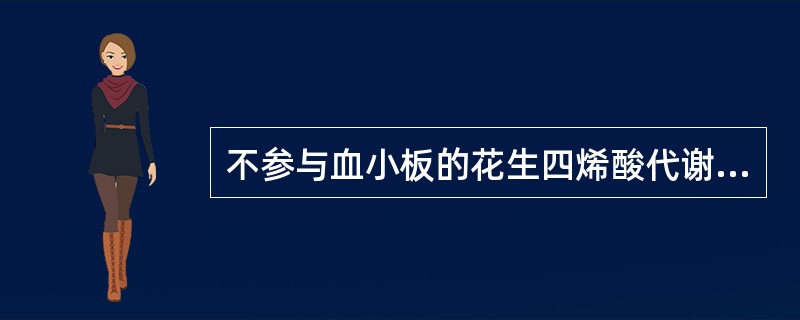 不参与血小板的花生四烯酸代谢...